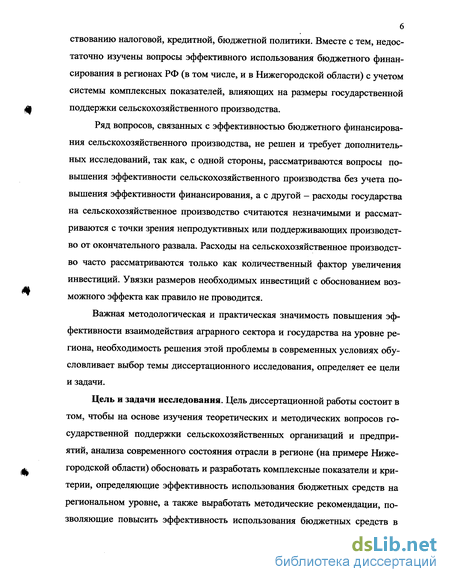 6

ствованию налоговой, кредитной, бюджетной политики. Вместе с тем, недостаточно изучены вопросы эффективного использования бюджетного финансирования в регионах РФ (в том числе, и в Нижегородской области) с учетом системы комплексных показателей, влияющих на размеры государственной поддержки сельскохозяйственного производства.

Ряд вопросов, связанных с эффективностью бюджетного финансирования сельскохозяйственного производства, не решен и требует дополнительных исследований, так как, с одной стороны, рассматриваются вопросы повышения эффективности сельскохозяйственного производства без учета повышения эффективности финансирования, а с другой – расходы государства на сельскохозяйственное производство считаются незначимыми и рассматриваются с точки зрения непродуктивных или поддерживающих производство от окончательного развала. Расходы на сельскохозяйственное производство часто рассматриваются только как количественный фактор увеличения инвестиций. Увязки размеров необходимых инвестиций с обоснованием возможного эффекта как правило не проводится.

Важная методологическая и практическая значимость повышения эффективности взаимодействия аграрного сектора и государства на уровне региона, необходимость решения этой проблемы в современных условиях обусловливает выбор темы диссертационного исследования, определяет ее цели и задачи.

Цель и задачи исследования. Цель диссертационной работы состоит в том, чтобы на основе изучения теоретических и методических вопросов государственной поддержки сельскохозяйственных организаций и предприятий, анализа современного состояния отрасли в регионе (на примере Нижегородской области) обосновать и разработать комплексные показатели и критерии, определяющие эффективность использования бюджетных средств на региональном уровне, а также выработать методические рекомендации, позволяющие повысить эффективность использования бюджетных средств в

dsLib.net
библиотека диссертаций